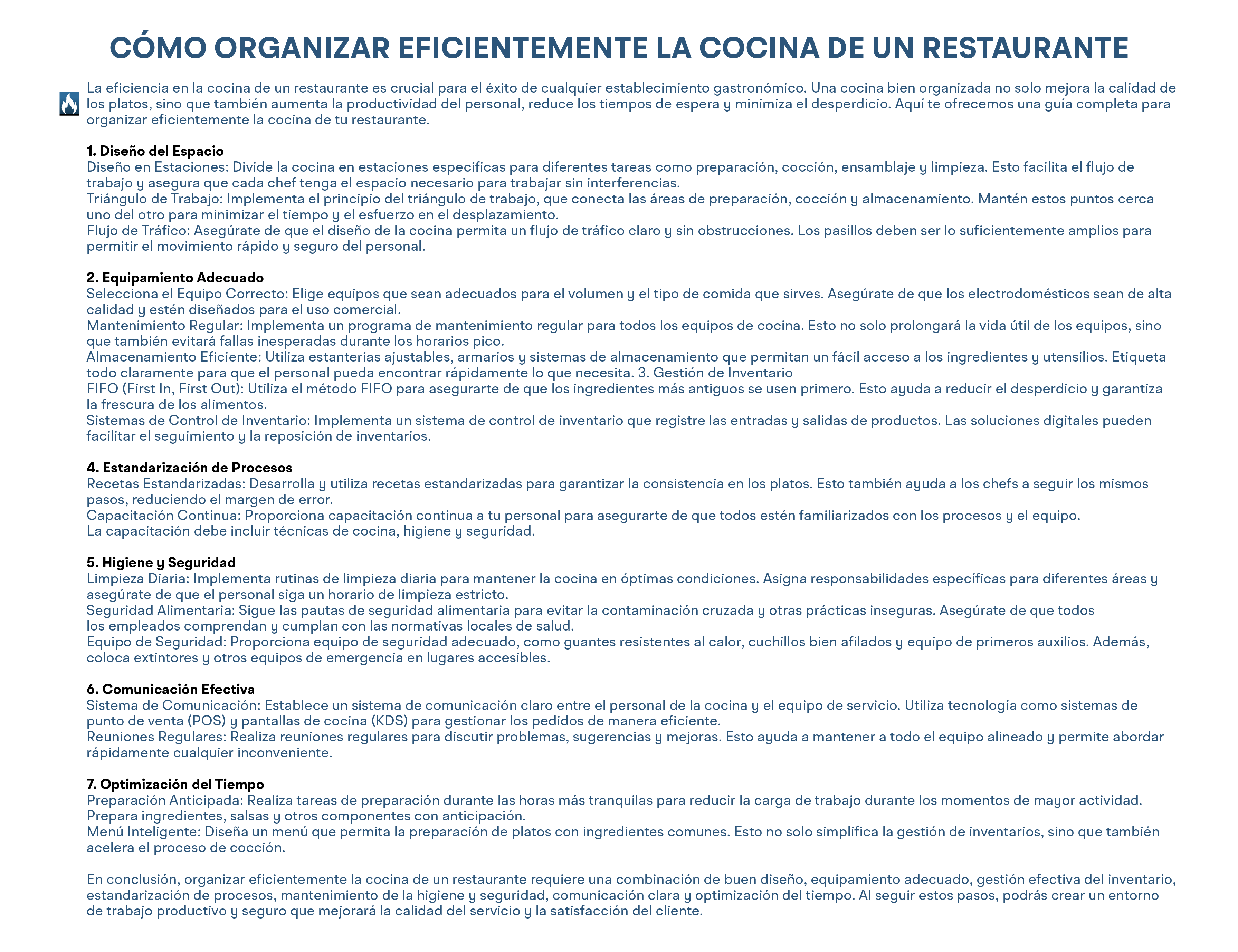 CÓMO ORGANIZAR EFICIENTEMENTE LA COCINA DE UN RESTAURANTE

La eficiencia en la cocina de un restaurante es crucial para el éxito de cualquier establecimiento gastronómico. Una cocina bien organizada no solo mejora la calidad de los platos, sino que también aumenta la productividad del personal, reduce los tiempos de espera y minimiza el desperdicio. Aquí te ofrecemos una guía completa para organizar eficientemente la cocina de tu restaurante.

1. Diseño del Espacio
Diseño en Estaciones: Divide la cocina en estaciones específicas para diferentes tareas como preparación, cocción, ensamblaje y limpieza. Esto facilita el flujo de trabajo y asegura que cada chef tenga el espacio necesario para trabajar sin interferencias.
Triángulo de Trabajo: Implementa el principio del triángulo de trabajo, que conecta las áreas de preparación, cocción y almacenamiento. Mantén estos puntos cerca uno del otro para minimizar el tiempo y el esfuerzo en el desplazamiento.
Flujo de Tráfico: Asegúrate de que el diseño de la cocina permita un flujo de tráfico claro y sin obstrucciones. Los pasillos deben ser lo suficientemente amplios para permitir el movimiento rápido y seguro del personal.

2. Equipamiento Adecuado
Selecciona el Equipo Correcto: Elige equipos que sean adecuados para el volumen y el tipo de comida que sirves. Asegúrate de que los electrodomésticos sean de alta calidad y estén diseñados para el uso comercial.
Mantenimiento Regular: Implementa un programa de mantenimiento regular para todos los equipos de cocina. Esto no solo prolongará la vida útil de los equipos, sino que también evitará fallas inesperadas durante los horarios pico.
Almacenamiento Eficiente: Utiliza estanterías ajustables, armarios y sistemas de almacenamiento que permitan un fácil acceso a los ingredientes y utensilios. Etiqueta todo claramente para que el personal pueda encontrar rápidamente lo que necesita. 3. Gestión de Inventario
FIFO (First In, First Out): Utiliza el método FIFO para asegurarte de que los ingredientes más antiguos se usen primero. Esto ayuda a reducir el desperdicio y garantiza la frescura de los alimentos.
Sistemas de Control de Inventario: Implementa un sistema de control de inventario que registre las entradas y salidas de productos. Las soluciones digitales pueden facilitar el seguimiento y la reposición de inventarios.

4. Estandarización de Procesos
Recetas Estandarizadas: Desarrolla y utiliza recetas estandarizadas para garantizar la consistencia en los platos. Esto también ayuda a los chefs a seguir los mismos pasos, reduciendo el margen de error.
Capacitación Continua: Proporciona capacitación continua a tu personal para asegurarte de que todos estén familiarizados con los procesos y el equipo.
La capacitación debe incluir técnicas de cocina, higiene y seguridad.

5. Higiene y Seguridad
Limpieza Diaria: Implementa rutinas de limpieza diaria para mantener la cocina en óptimas condiciones. Asigna responsabilidades específicas para diferentes áreas y asegúrate de que el personal siga un horario de limpieza estricto.
Seguridad Alimentaria: Sigue las pautas de seguridad alimentaria para evitar la contaminación cruzada y otras prácticas inseguras. Asegúrate de que todos los empleados comprendan y cumplan con las normativas locales de salud.
Equipo de Seguridad: Proporciona equipo de seguridad adecuado, como guantes resistentes al calor, cuchillos bien afilados y equipo de primeros auxilios. Además, coloca extintores y otros equipos de emergencia en lugares accesibles.

6. Comunicación Efectiva
Sistema de Comunicación: Establece un sistema de comunicación claro entre el personal de la cocina y el equipo de servicio. Utiliza tecnología como sistemas de punto de venta (POS) y pantallas de cocina (KDS) para gestionar los pedidos de manera eficiente.
Reuniones Regulares: Realiza reuniones regulares para discutir problemas, sugerencias y mejoras. Esto ayuda a mantener a todo el equipo alineado y permite abordar rápidamente cualquier inconveniente.

7. Optimización del Tiempo
Preparación Anticipada: Realiza tareas de preparación durante las horas más tranquilas para reducir la carga de trabajo durante los momentos de mayor actividad. Prepara ingredientes, salsas y otros componentes con anticipación.
Menú Inteligente: Diseña un menú que permita la preparación de platos con ingredientes comunes. Esto no solo simplifica la gestión de inventarios, sino que también acelera el proceso de cocción.

En conclusión, organizar eficientemente la cocina de un restaurante requiere una combinación de buen diseño, equipamiento adecuado, gestión efectiva del inventario, estandarización de procesos, mantenimiento de la higiene y seguridad, comunicación clara y optimización del tiempo. Al seguir estos pasos, podrás crear un entorno de trabajo productivo y seguro que mejorará la calidad del servicio y la satisfacción del cliente.